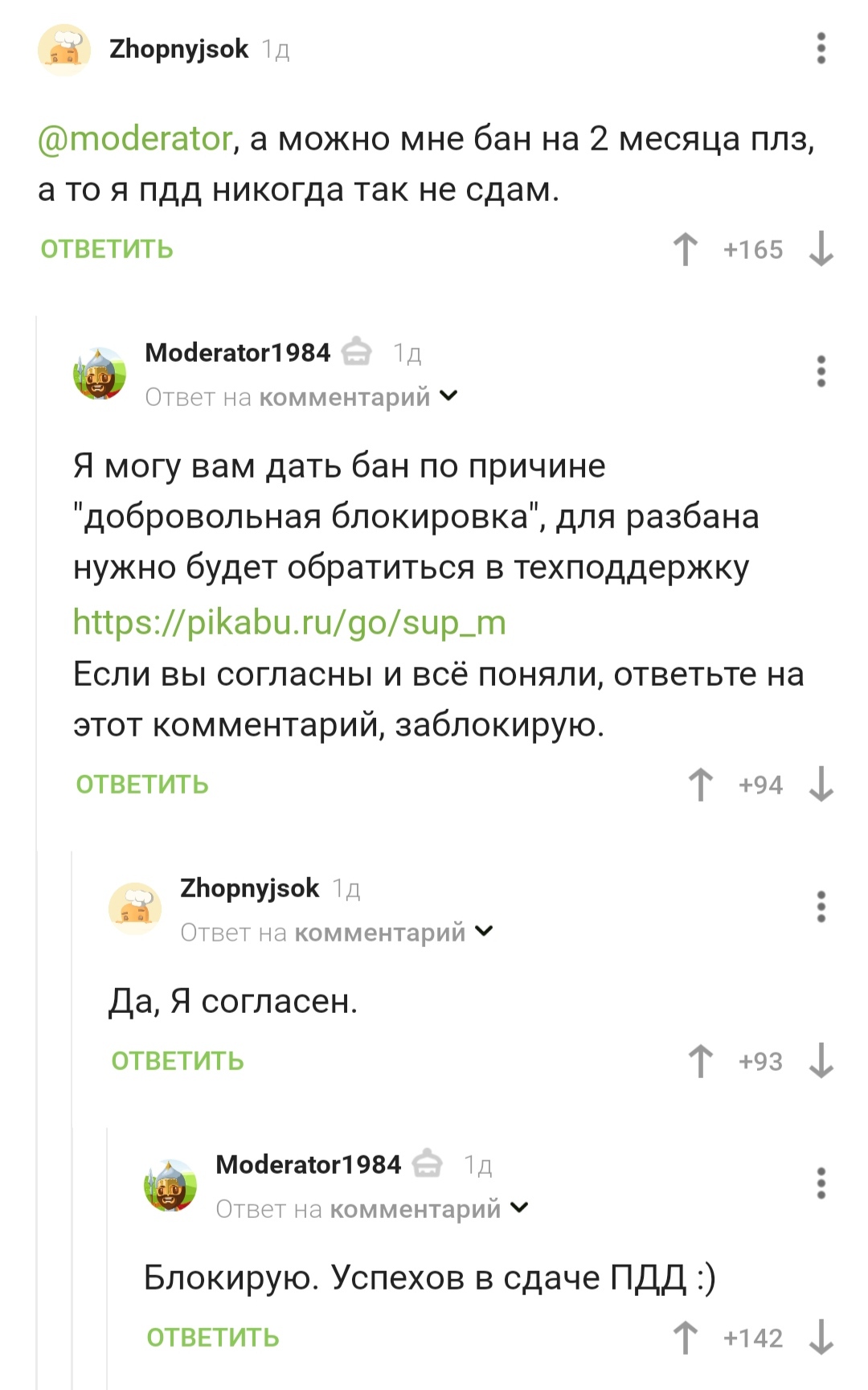 Zhopnyjsok 1д

@moderator, а можно мне бан на 2 месяца плз, а то я пдд никогда так не сдам.

ОТВЕТИТЬ +165

Moderator1984 1д
Ответ на комментарий

Я могу вам дать бан по причине "добровольная блокировка", для разбана нужно будет обратиться в техподдержку https://pikabu.ru/go/sup_m
Если вы согласны и всё поняли, ответьте на этот комментарий, заблокирую.

ОТВЕТИТЬ +94

Zhopnyjsok 1д
Ответ на комментарий

Да, Я согласен.

ОТВЕТИТЬ +93

Moderator1984 1д
Ответ на комментарий

Блокирую. Успехов в сдаче ПДД :)

ОТВЕТИТЬ +142